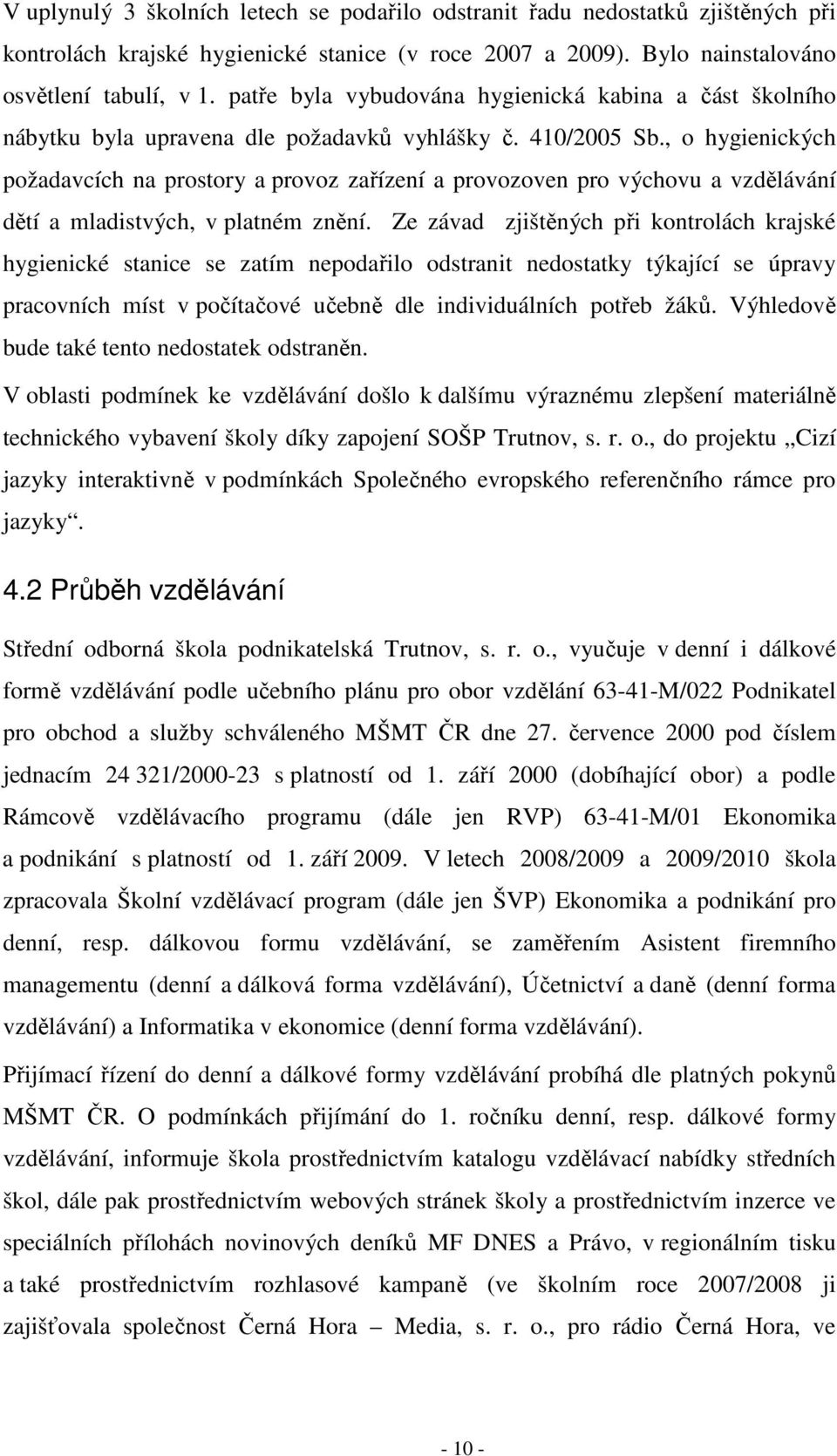 V uplynulý 3 školních letech se podařilo odstranit řadu nedostatků zjištěných při kontrolách krajské hygienické stanice (v roce 2007 a 2009). Bylo nainstalováno osvětlení tabulí, v 1. patře byla vybudována hygienická kabina a část školního nábytku byla upravena dle požadavků vyhlášky č. 410/2005 Sb., o hygienických požadavcích na prostory a provoz zařízení a provozoven pro výchovu a vzdělávání dětí a mladistvých, v platném znění. Ze závad zjištěných při kontrolách krajské hygienické stanice se zatím nepodařilo odstranit nedostatky týkající se úpravy pracovních míst v počítačové učebně dle individuálních potřeb žáků. Výhledově bude také tento nedostatek odstraněn.

V oblasti podmínek ke vzdělávání došlo k dalšímu výraznému zlepšení materiálně technického vybavení školy díky zapojení SOŠP Trutnov, s. r. o., do projektu „Cizí jazyky interaktivně v podmínkách Společného evropského referenčního rámce pro jazyky“.

4.2 Průběh vzdělávání

Střední odborná škola podnikatelská Trutnov, s. r. o., vyučuje v denní i dálkové formě vzdělávání podle učebního plánu pro obor vzdělání 63-41-M/022 Podnikatel pro obchod a služby schváleného MŠMT ČR dne 27. července 2000 pod číslem jednacím 24 321/2000-23 s platností od 1. září 2000 (dobíhající obor) a podle Rámcově vzdělávacího programu (dále jen RVP) 63-41-M/01 Ekonomika a podnikání s platností od 1. září 2009. V letech 2008/2009 a 2009/2010 škola zpracovala Školní vzdělávací program (dále jen ŠVP) Ekonomika a podnikání pro denní, resp. dálkovou formu vzdělávání, se zaměřením Asistent firemního managementu (denní a dálková forma vzdělávání), Účetnictví a daně (denní forma vzdělávání) a Informatika v ekonomice (denní forma vzdělávání).

Přijímací řízení do denní a dálkové formy vzdělávání probíhá dle platných pokynů MŠMT ČR. O podmínkách přijímání do 1. ročníku denní, resp. dálkové formy vzdělávání, informuje škola prostřednictvím katalogu vzdělávací nabídky středních škol, dále pak prostřednictvím webových stránek školy a prostřednictvím inzerce ve speciálních přílohách novinových deníků MF DNES a Právo, v regionálním tisku a také prostřednictvím rozhlasové kampaně (ve školním roce 2007/2008 ji zajišťovala společnost Černá Hora – Media, s. r. o., pro rádio Černá Hora, ve

- 10 -